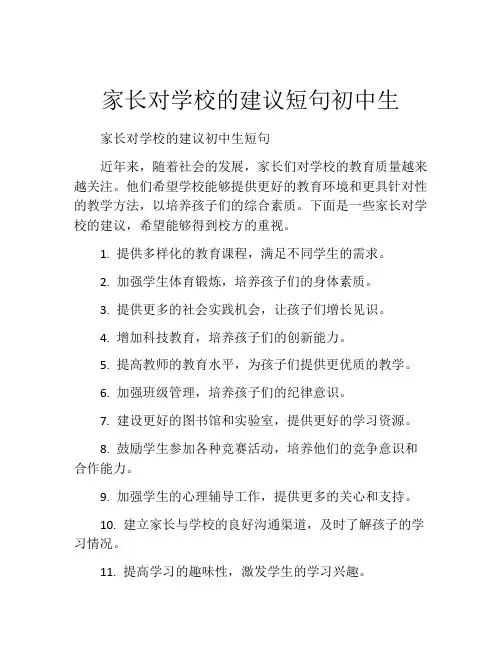 家长对学校的建议短句初中生

家长对学校的建议初中生短句

近年来，随着社会的发展，家长们对学校的教育质量越来越关注。他们希望学校能够提供更好的教育环境和更具针对性的教学方法，以培养孩子们的综合素质。下面是一些家长对学校的建议，希望能够得到校方的重视。

1. 提供多样化的教育课程，满足不同学生的需求。

2. 加强学生体育锻炼，培养孩子们的身体素质。

3. 提供更多的社会实践机会，让孩子们增长见识。

4. 增加科技教育，培养孩子们的创新能力。

5. 提高教师的教育水平，为孩子们提供更优质的教学。

6. 加强班级管理，培养孩子们的纪律意识。

7. 建设更好的图书馆和实验室，提供更好的学习资源。

8. 鼓励学生参加各种竞赛活动，培养他们的竞争意识和合作能力。

9. 加强学生的心理辅导工作，提供更多的关心和支持。

10. 建立家长与学校的良好沟通渠道，及时了解孩子的学习情况。

11. 提高学习的趣味性，激发学生的学习兴趣。